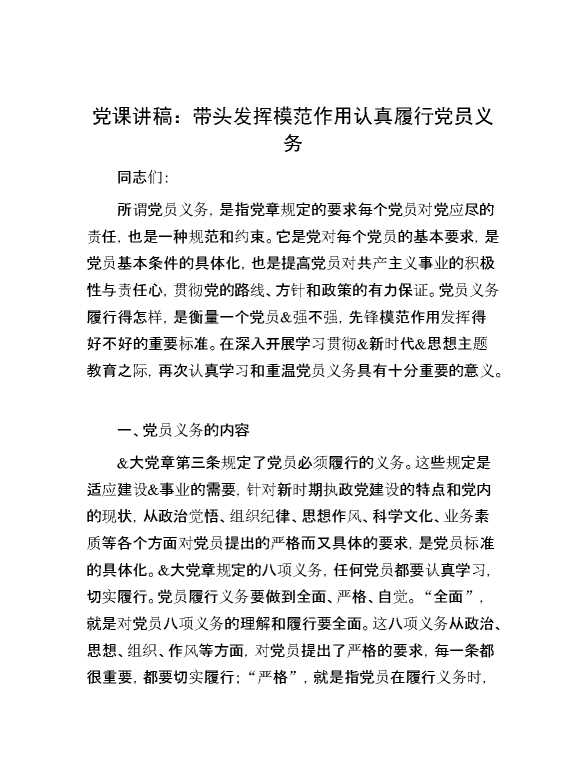 党课讲稿：带头发挥模范作用认真履行党员义务

同志们：

所谓党员义务，是指党章规定的要求每个党员对党应尽的责任，也是一种规范和约束。它是党对每个党员的基本要求，是党员基本条件的具体化，也是提高党员对共产主义事业的积极性与责任心，贯彻党的路线、方针和政策的有力保证。党员义务履行得怎样，是衡量一个党员&强不强，先锋模范作用发挥得好不好的重要标准。在深入开展学习贯彻&新时代&思想主题教育之际，再次认真学习和重温党员义务具有十分重要的意义。

一、党员义务的内容

&大党章第三条规定了党员必须履行的义务。这些规定是适应建设&事业的需要，针对新时期执政党建设的特点和党内的现状，从政治觉悟、组织纪律、思想作风、科学文化、业务素质等各个方面对党员提出的严格而又具体的要求，是党员标准的具体化。&大党章规定的八项义务，任何党员都要认真学习，切实履行。党员履行义务要做到全面、严格、自觉。“全面”，就是对党员八项义务的理解和履行要全面。这八项义务从政治、思想、组织、作风等方面，对党员提出了严格的要求，每一条都很重要，都要切实履行；“严格”，就是指党员在履行义务时，